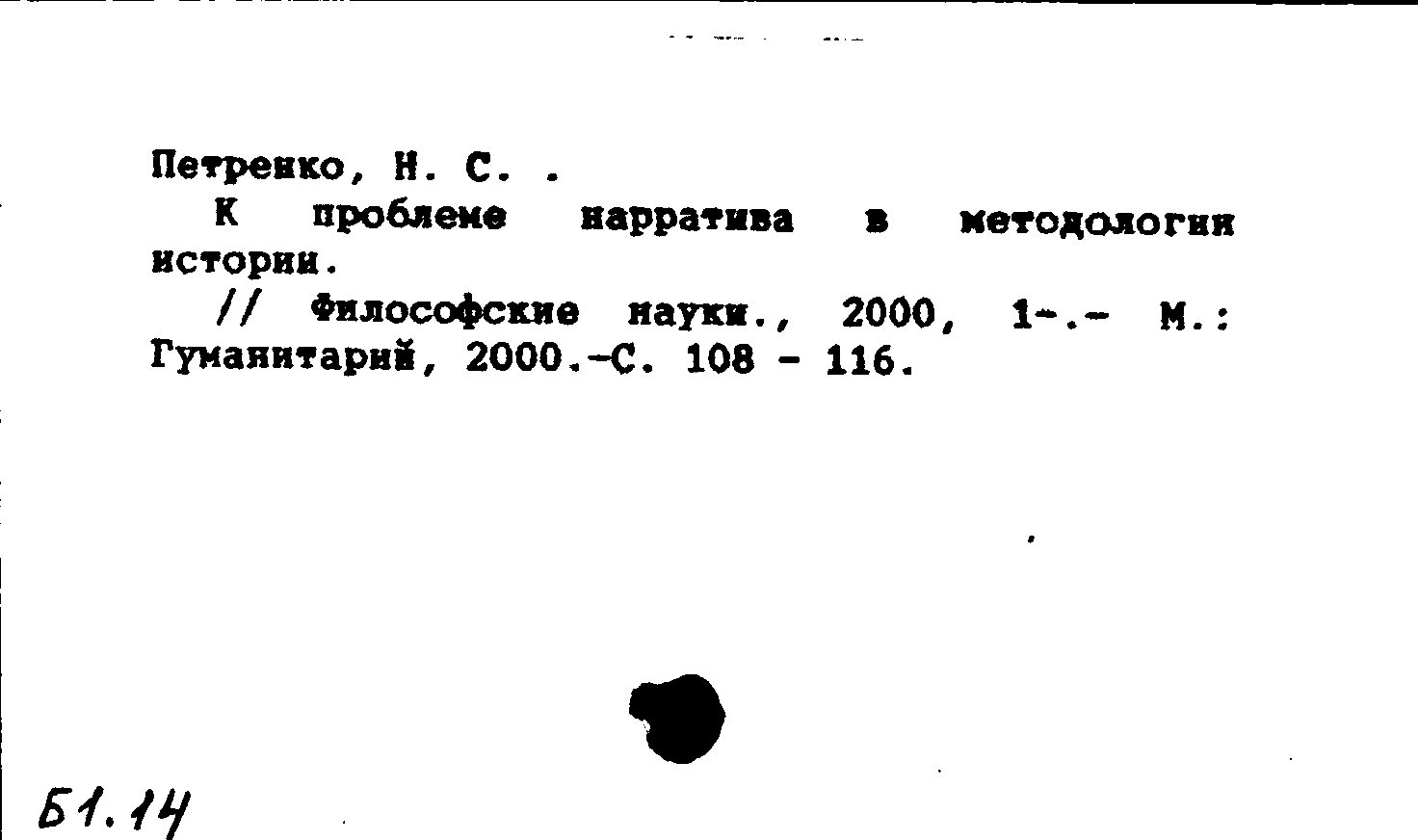 Петренко, Н. С. .

К проблеме нарратива в методологии истории.

// Философские науки., 2000, 1-.- М.: Гуманитарий, 2000.-С. 108 - 116.

Б1.14